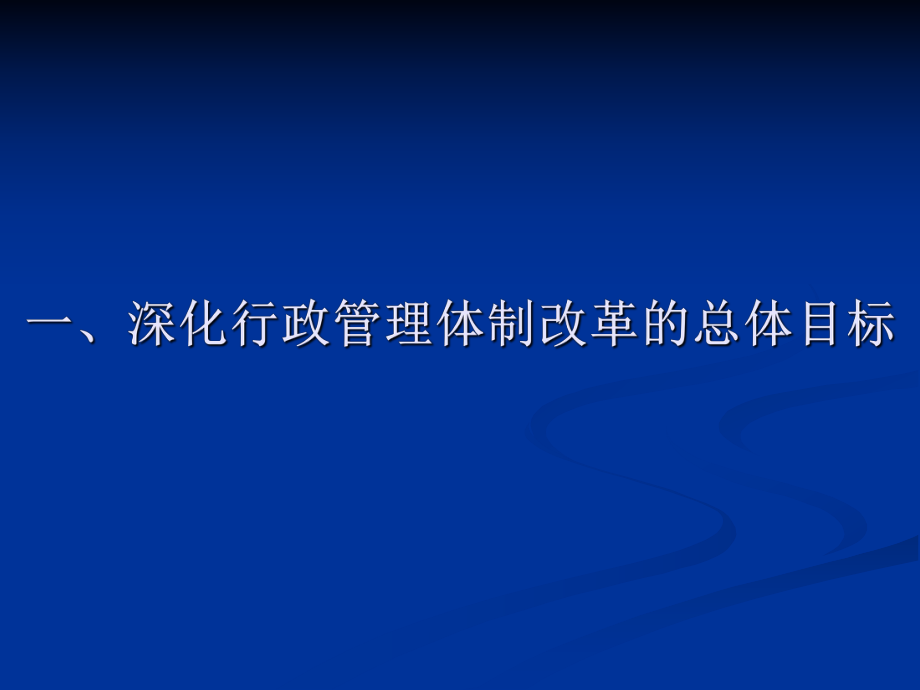 一、深化行政管理体制改革的总体目标